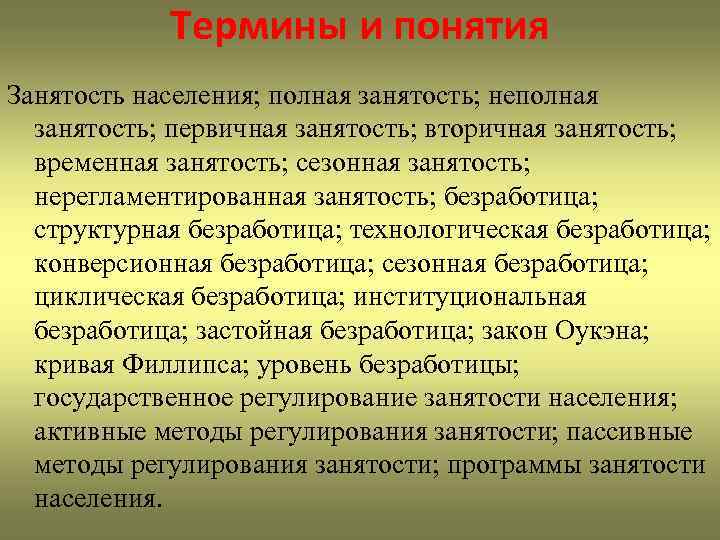 Термины и понятия

Занятость населения; полная занятость; неполная занятость; первичная занятость; вторичная занятость; временная занятость; сезонная занятость; нерегламентированная занятость; безработица; структурная безработица; технологическая безработица; конверсионная безработица; сезонная безработица; циклическая безработица; институциональная безработица; застойная безработица; закон Оукэна; кривая Филлипса; уровень безработицы; государственное регулирование занятости населения; активные методы регулирования занятости; пассивные методы регулирования занятости; программы занятости населения.